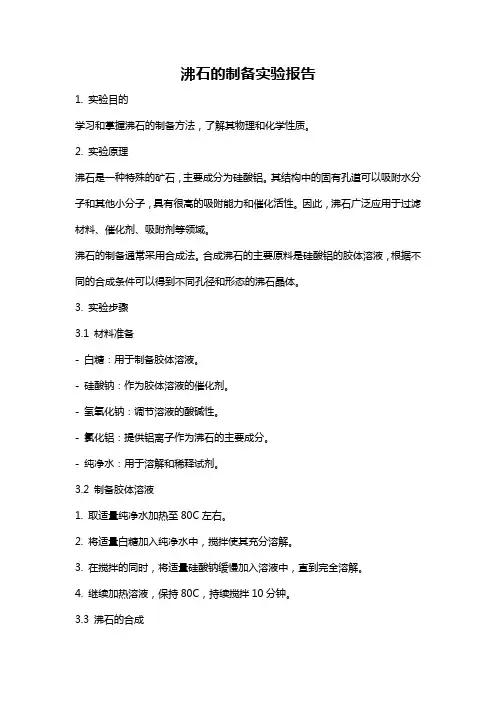 沸石的制备实验报告

1. 实验目的

学习和掌握沸石的制备方法，了解其物理和化学性质。

2. 实验原理

沸石是一种特殊的矿石，主要成分为硅酸铝。其结构中的固有孔道可以吸附水分子和其他小分子，具有很高的吸附能力和催化活性。因此，沸石广泛应用于过滤材料、催化剂、吸附剂等领域。

沸石的制备通常采用合成法。合成沸石的主要原料是硅酸铝的胶体溶液，根据不同的合成条件可以得到不同孔径和形态的沸石晶体。

3. 实验步骤

3.1 材料准备

- 白糖：用于制备胶体溶液。

- 硅酸钠：作为胶体溶液的催化剂。

- 氢氧化钠：调节溶液的酸碱性。

- 氯化铝：提供铝离子作为沸石的主要成分。

- 纯净水：用于溶解和稀释试剂。

3.2 制备胶体溶液

1. 取适量纯净水加热至 80C 左右。

2. 将适量白糖加入纯净水中，搅拌使其充分溶解。

3. 在搅拌的同时，将适量硅酸钠缓慢加入溶液中，直到完全溶解。

4. 继续加热溶液，保持 80C，持续搅拌 10 分钟。

3.3 沸石的合成